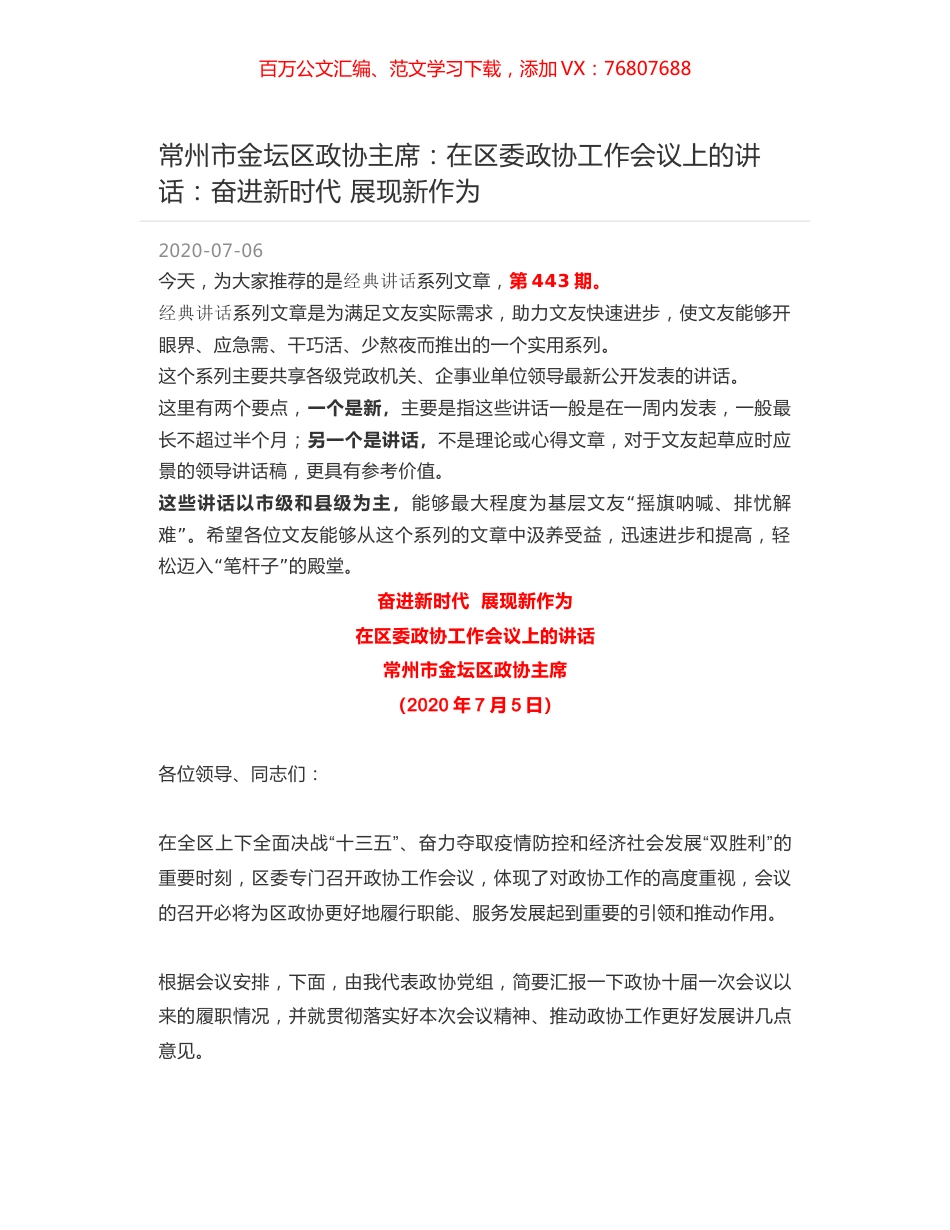 百万公文汇编、范文学习下载，添加 VX：76807688

常州市金坛区政协主席：在区委政协工作会议上的讲话：奋进新时代 展现新作为

2020-07-06

今天，为大家推荐的是经典讲话系列文章，第 443 期。

经典讲话系列文章是为满足文友实际需求，助力文友快速进步，使文友能够开眼界、应急需、干巧活、少熬夜而推出的一个实用系列。

这个系列主要共享各级党政机关、企事业单位领导最新公开发表的讲话。

这里有两个要点，一个是新，主要是指这些讲话一般是在一周内发表，一般最长不超过半个月；另一个是讲话，不是理论或心得文章，对于文友起草应时应景的领导讲话稿，更具有参考价值。

这些讲话以市级和县级为主，能够最大程度为基层文友“摇旗呐喊、排忧解难”。希望各位文友能够从这个系列的文章中汲养受益，迅速进步和提高，轻松迈入“笔杆子”的殿堂。

奋进新时代 展现新作为

在区委政协工作会议上的讲话

常州市金坛区政协主席

（2020 年 7 月 5 日）

各位领导、同志们：

在全区上下全面决战“十三五”、奋力夺取疫情防控和经济社会发展“双胜利”的重要时刻，区委专门召开政协工作会议，体现了对政协工作的高度重视，会议的召开必将为区政协更好地履行职能、服务发展起到重要的引领和推动作用。

根据会议安排，下面，由我代表政协党组，简要汇报一下政协十届一次会议以来的履职情况，并就贯彻落实好本次会议精神、推动政协工作更好发展讲几点意见。